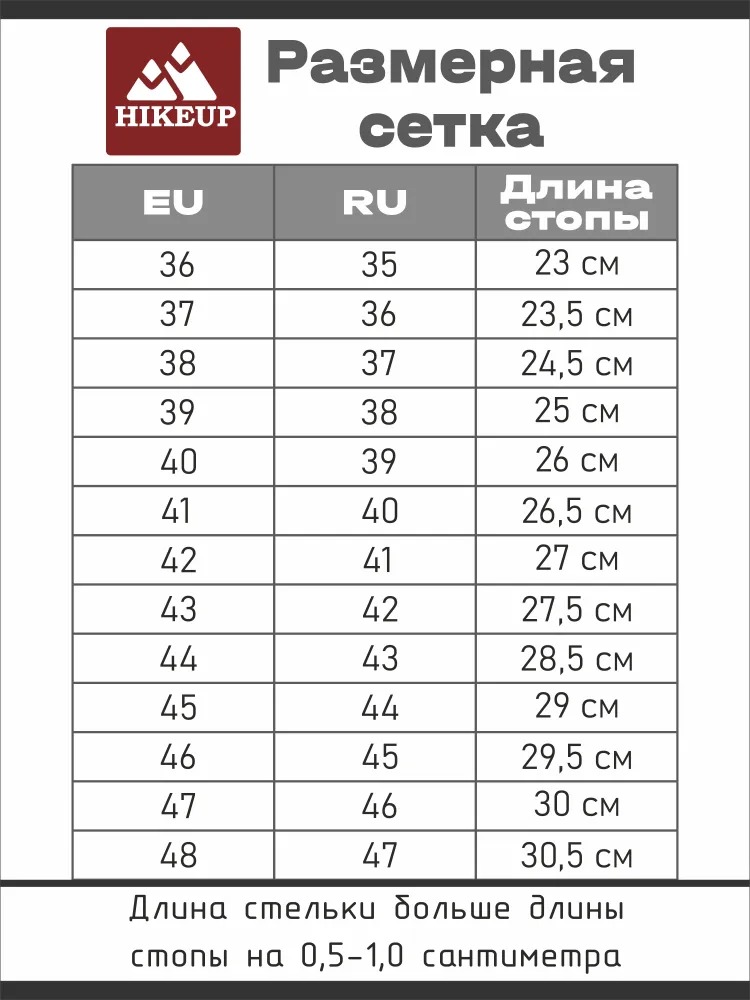 HIKEUP

Размерная сетка

| EU | RU | Длина стопы |
|---|---|---|
| 36 | 35 | 23 см |
| 37 | 36 | 23,5 см |
| 38 | 37 | 24,5 см |
| 39 | 38 | 25 см |
| 40 | 39 | 26 см |
| 41 | 40 | 26,5 см |
| 42 | 41 | 27 см |
| 43 | 42 | 27,5 см |
| 44 | 43 | 28,5 см |
| 45 | 44 | 29 см |
| 46 | 45 | 29,5 см |
| 47 | 46 | 30 см |
| 48 | 47 | 30,5 см |

Длина стельки больше длины стопы на 0,5-1,0 сантиметра